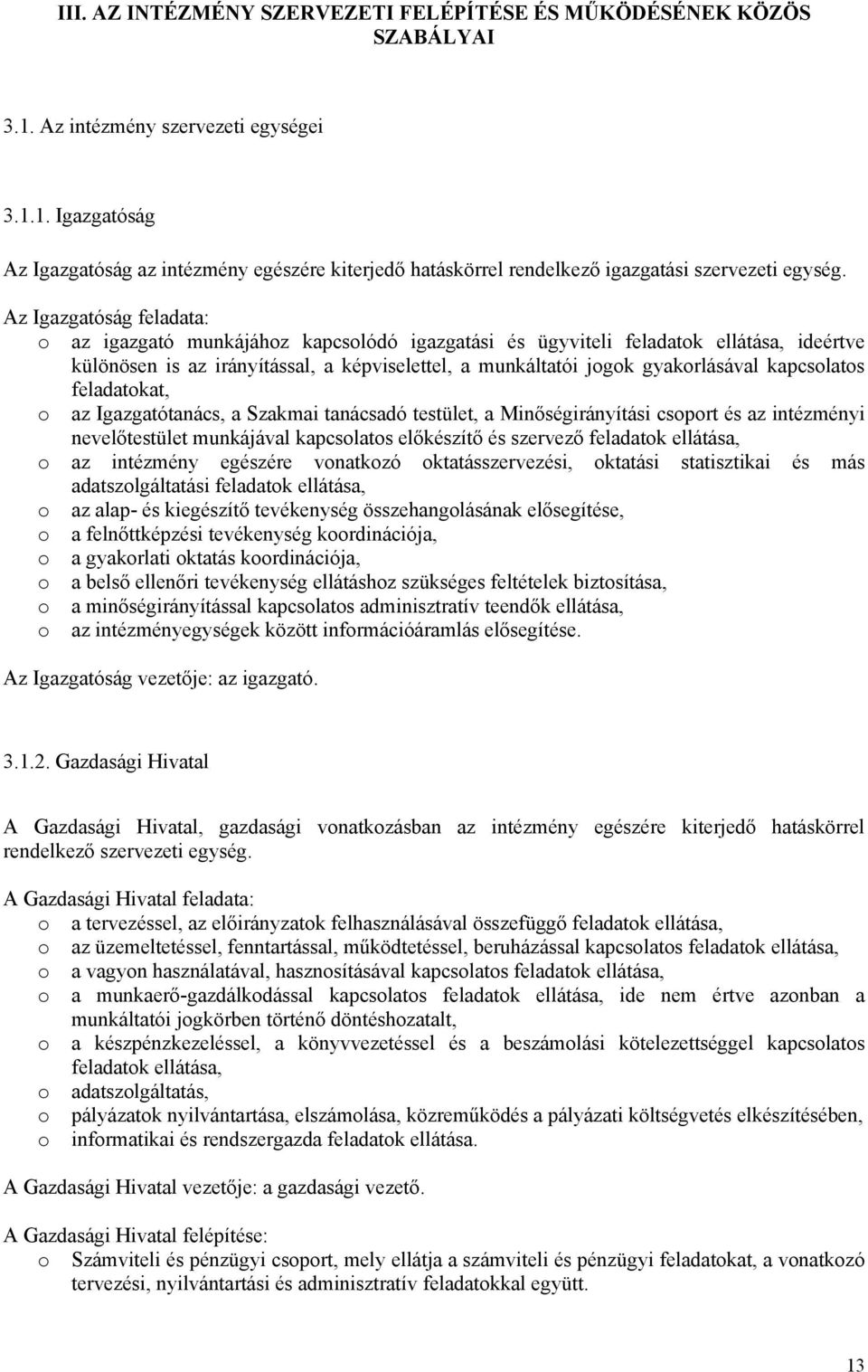 III. AZ INTÉZMÉNY SZERVEZETI FELÉPÍTÉSE ÉS MŰKÖDÉSÉNEK KÖZÖS SZABÁLYAI

3.1. Az intézmény szervezeti egységei

3.1.1. Igazgatóság

Az Igazgatóság az intézmény egészére kiterjedő hatáskörrel rendelkező igazgatási szervezeti egység.

Az Igazgatóság feladata:
o az igazgató munkájához kapcsolódó igazgatási és ügyviteli feladatok ellátása, ideértve különösen is az irányítással, a képviselettel, a munkáltatói jogok gyakorlásával kapcsolatos feladatokat,
o az Igazgatótanács, a Szakmai tanácsadó testület, a Minőségirányítási csoport és az intézményi nevelőtestület munkájával kapcsolatos előkészítő és szervező feladatok ellátása,
o az intézmény egészére vonatkozó oktatásszervezési, oktatási statisztikai és más adatszolgáltatási feladatok ellátása,
o az alap- és kiegészítő tevékenység összehangolásának elősegítése,
o a felnőttképzési tevékenység koordinációja,
o a gyakorlati oktatás koordinációja,
o a belső ellenőri tevékenység ellátáshoz szükséges feltételek biztosítása,
o a minőségirányítással kapcsolatos adminisztratív teendők ellátása,
o az intézményegységek között információáramlás elősegítése.

Az Igazgatóság vezetője: az igazgató.

3.1.2. Gazdasági Hivatal

A Gazdasági Hivatal, gazdasági vonatkozásban az intézmény egészére kiterjedő hatáskörrel rendelkező szervezeti egység.

A Gazdasági Hivatal feladata:
o a tervezéssel, az előirányzatok felhasználásával összefüggő feladatok ellátása,
o az üzemeltetéssel, fenntartással, működtetéssel, beruházással kapcsolatos feladatok ellátása,
o a vagyon használatával, hasznosításával kapcsolatos feladatok ellátása,
o a munkaerő-gazdálkodással kapcsolatos feladatok ellátása, ide nem értve azonban a munkáltatói jogkörben történő döntéshozatalt,
o a készpénzkezeléssel, a könyvvezetéssel és a beszámolási kötelezettséggel kapcsolatos feladatok ellátása,
o adatszolgáltatás,
o pályázatok nyilvántartása, elszámolása, közreműködés a pályázati költségvetés elkészítésében,
o informatikai és rendszergazda feladatok ellátása.

A Gazdasági Hivatal vezetője: a gazdasági vezető.

A Gazdasági Hivatal felépítése:
o Számviteli és pénzügyi csoport, mely ellátja a számviteli és pénzügyi feladatokat, a vonatkozó tervezési, nyilvántartási és adminisztratív feladatokkal együtt.

13